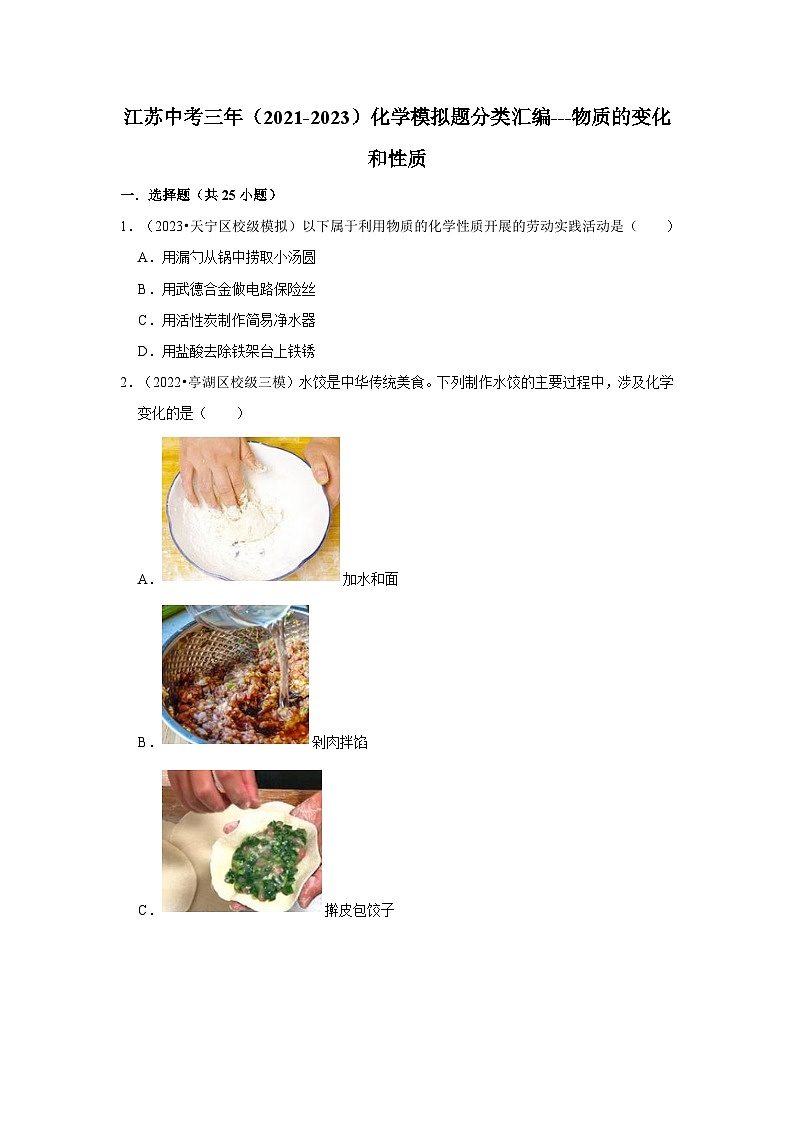 江苏中考三年（2021-2023）化学模拟题分类汇编---物质的变化和性质

一．选择题（共 25 小题）

1．（2023•天宁区校级模拟）以下属于利用物质的化学性质开展的劳动实践活动是（　　）

A．用漏勺从锅中捞取小汤圆

B．用武德合金做电路保险丝

C．用活性炭制作简易净水器

D．用盐酸去除铁架台上铁锈

2．（2022•亭湖区校级三模）水饺是中华传统美食。下列制作水饺的主要过程中，涉及化学变化的是（　　）

A．加水和面

B．剁肉拌馅

C．擀皮包饺子